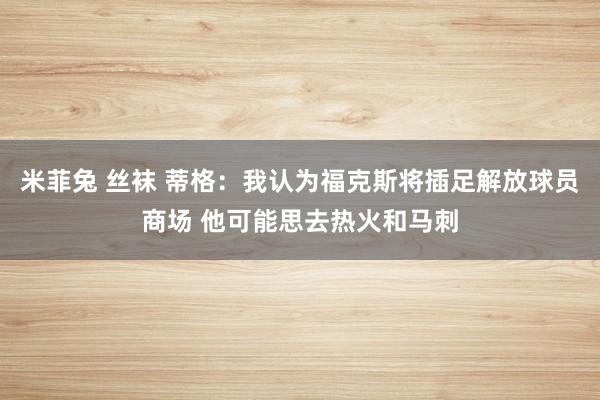 米菲兔 丝袜 蒂格：我认为福克斯将插足解放球员商场 他可能思去热火和马刺